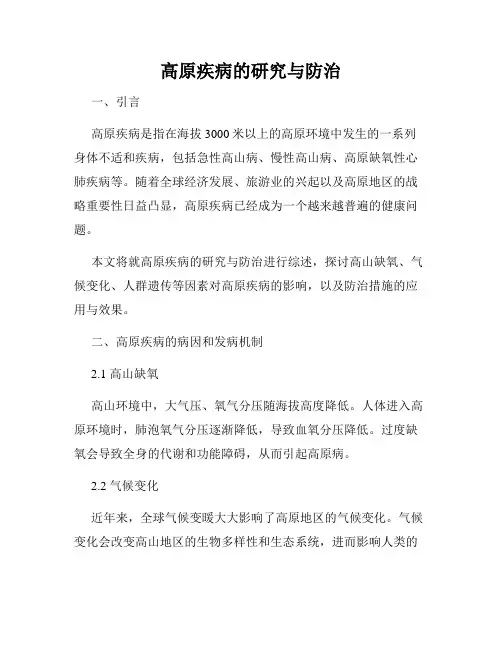 高原疾病的研究与防治

一、引言

高原疾病是指在海拔 3000 米以上的高原环境中发生的一系列身体不适和疾病，包括急性高山病、慢性高山病、高原缺氧性心肺疾病等。随着全球经济发展、旅游业的兴起以及高原地区的战略重要性日益凸显，高原疾病已经成为一个越来越普遍的健康问题。

本文将就高原疾病的研究与防治进行综述，探讨高山缺氧、气候变化、人群遗传等因素对高原疾病的影响，以及防治措施的应用与效果。

二、高原疾病的病因和发病机制

2.1 高山缺氧

高山环境中，大气压、氧气分压随海拔高度降低。人体进入高原环境时，肺泡氧气分压逐渐降低，导致血氧分压降低。过度缺氧会导致全身的代谢和功能障碍，从而引起高原病。

2.2 气候变化

近年来，全球气候变暖大大影响了高原地区的气候变化。气候变化会改变高山地区的生物多样性和生态系统，进而影响人类的